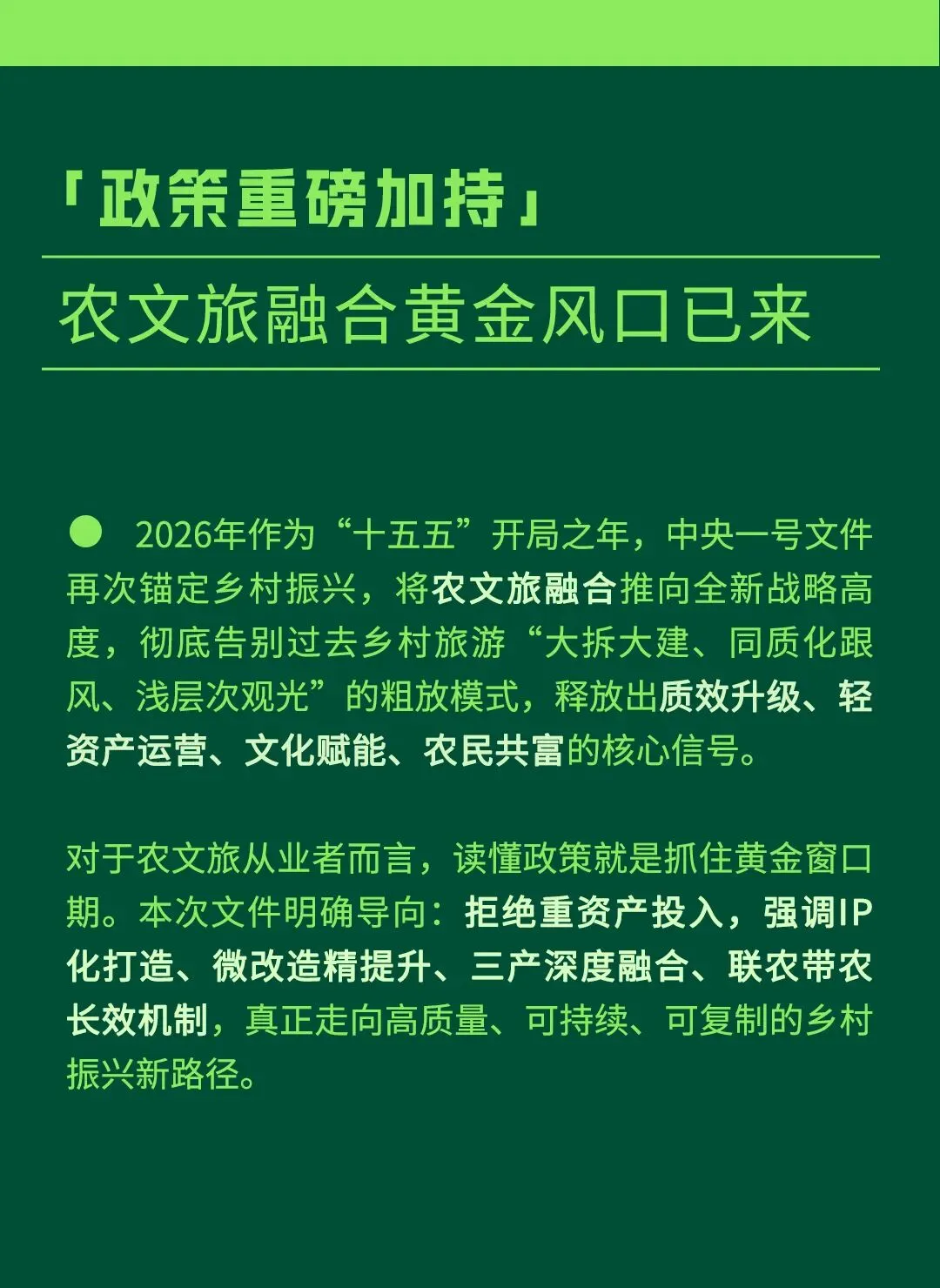 「政策重磅加持」

农文旅融合黄金风口已来

2026年作为“十五五”开局之年，中央一号文件再次锚定乡村振兴，将农文旅融合推向全新战略高度，彻底告别过去乡村旅游“大拆大建、同质化跟风、浅层次观光”的粗放模式，释放出质效升级、轻资产运营、文化赋能、农民共富的核心信号。

对于农文旅从业者而言，读懂政策就是抓住黄金窗口期。本次文件明确导向：拒绝重资产投入，强调IP化打造、微改造精提升、三产深度融合、联农带农长效机制，真正走向高质量、可持续、可复制的乡村振兴新路径。